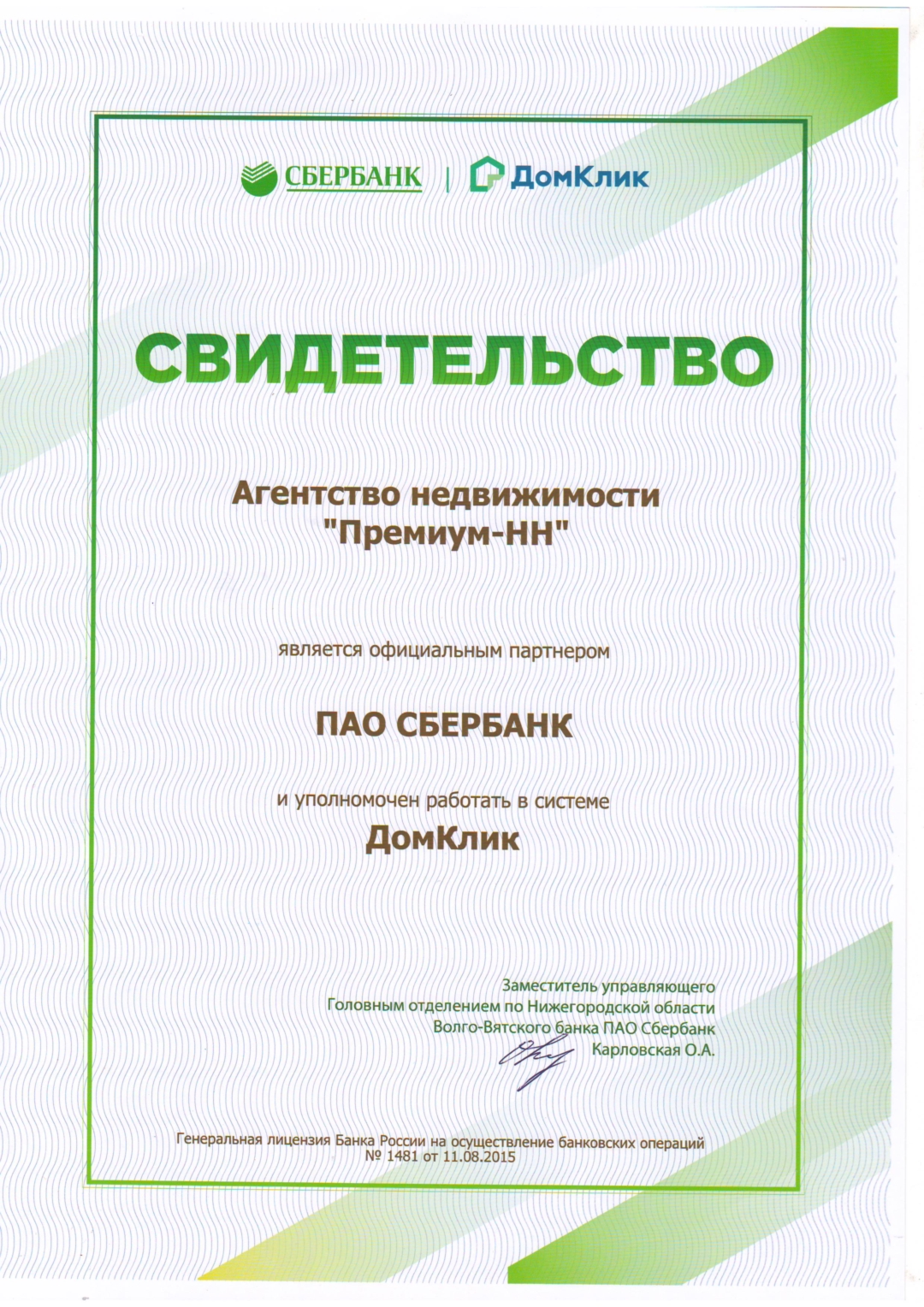 СБЕРБАНК | ДомКлик

СВИДЕТЕЛЬСТВО

Агентство недвижимости "Премиум-НН"

является официальным партнером

ПАО СБЕРБАНК

и уполномочен работать в системе
ДомКлик

Заместитель управляющего
Головным отделением по Нижегородской области
Волго-Вятского банка ПАО Сбербанк
Карловская О.А.

Генеральная лицензия Банка России на осуществление банковских операций
№ 1481 от 11.08.2015